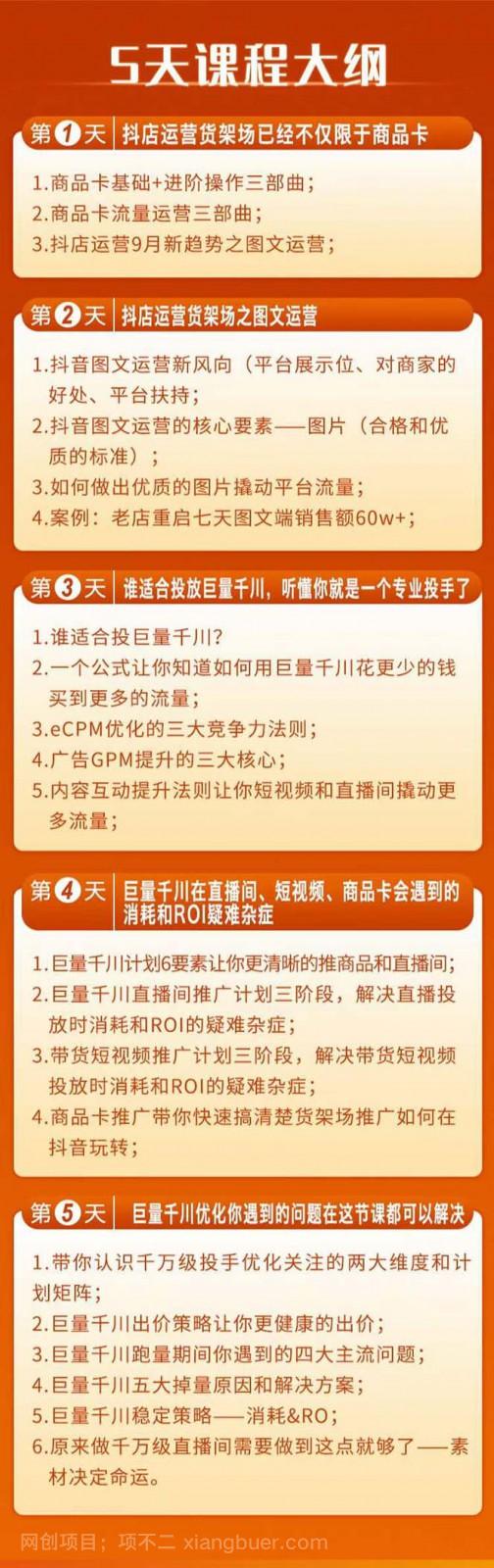 5天课程大纲

第1天 抖店运营货架场已经不仅限于商品卡

1.商品卡基础+进阶操作三部曲；
2.商品卡流量运营三部曲；
3.抖店运营9月新趋势之图文运营；

第2天 抖店运营货架场之图文运营

1.抖音图文运营新风向（平台展示位、对商家的好处、平台扶持；
2.抖音图文运营的核心要素——图片（合格和优质的标准）；
3.如何做出优质的图片撬动平台流量；
4.案例：老店重启七天图文端销售额60w+；

第3天 谁适合投放巨量千川，听懂你就是一个专业投手了

1.谁适合投巨量千川？
2.一个公式让你知道如何用巨量千川花更少的钱买到更多的流量；
3.eCPM优化的三大竞争力法则；
4.广告GPM提升的三大核心；
5.内容互动提升法则让你短视频和直播间撬动更多流量；

第4天 巨量千川在直播间、短视频、商品卡会遇到的消耗和ROI疑难杂症

1.巨量千川计划6要素让你更清晰的推商品和直播间；
2.巨量千川直播间推广计划三阶段，解决直播投放时消耗和ROI的疑难杂症；
3.带货短视频推广计划三阶段，解决带货短视频投放时消耗和ROI的疑难杂症；
4.商品卡推广带你快速搞清楚货架场推广如何在抖音玩转；

第5天 巨量千川优化你遇到的问题在这节课都可以解决

1.带你认识千万级投手优化关注的两大维度和计划矩阵；
2.巨量千川出价策略让你更健康的出价；
3.巨量千川跑量期间你遇到的四大主流问题；
4.巨量千川五大掉量原因和解决方案；
5.巨量千川稳定策略——消耗&RO；
6.原来做千万级直播间需要做到这点就够了——素材决定命运。

网创项目；项不二 xiangbuer.com